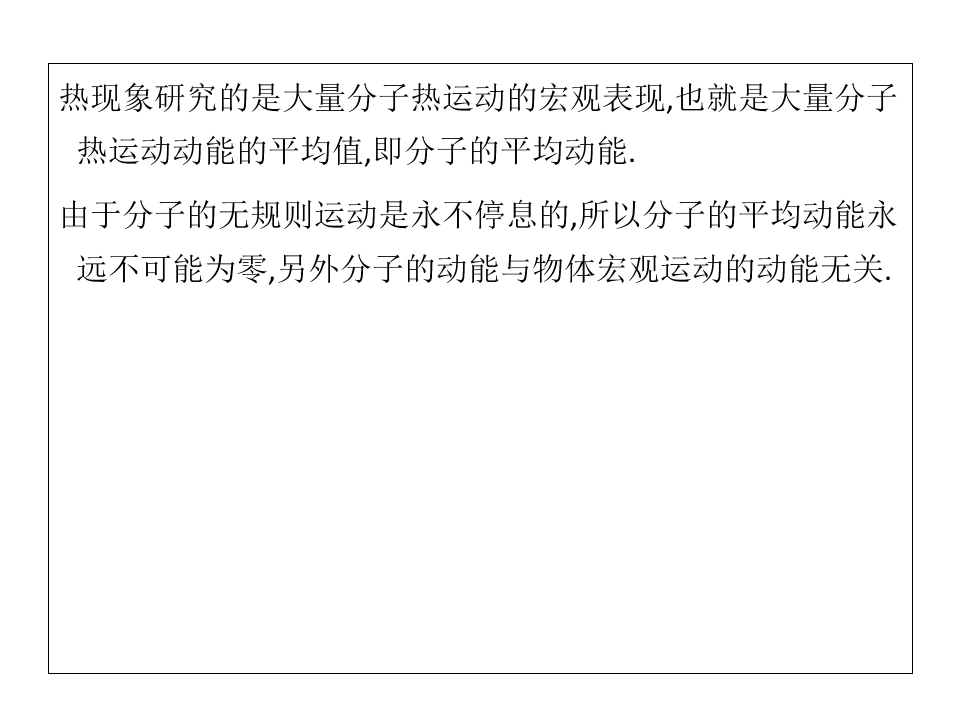 热现象研究的是大量分子热运动的宏观表现,也就是大量分子热运动动能的平均值,即分子的平均动能.

由于分子的无规则运动是永不停息的,所以分子的平均动能永远不可能为零,另外分子的动能与物体宏观运动的动能无关.